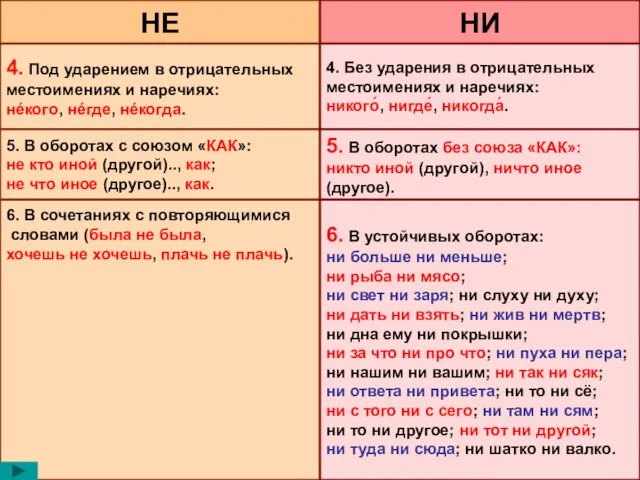 | НЕ | НИ |
|---|---|
| 4. Под ударением в отрицательных местоимениях и наречиях: не́кого, не́где, не́когда. | 4. Без ударения в отрицательных местоимениях и наречиях: никого́, нигде́, никогда́. |
| 5. В оборотах с союзом «КАК»: не кто иной (другой).., как; не что иное (другое).., как. | 5. В оборотах без союза «КАК»: никто иной (другой), ничто иное (другое). |
| 6. В сочетаниях с повторяющимися словами (была не была, хочешь не хочешь, плачь не плачь). | 6. В устойчивых оборотах: ни больше ни меньше; ни рыба ни мясо; ни свет ни заря; ни слуху ни духу; ни дать ни взять; ни жив ни мертв; ни дна ему ни покрышки; ни за что ни про что; ни пуха ни пера; ни нашим ни вашим; ни так ни сяк; ни ответа ни привета; ни то ни сё; ни с того ни с сего; ни там ни сям; ни то ни другое; ни тот ни другой; ни туда ни сюда; ни шатко ни валко. |